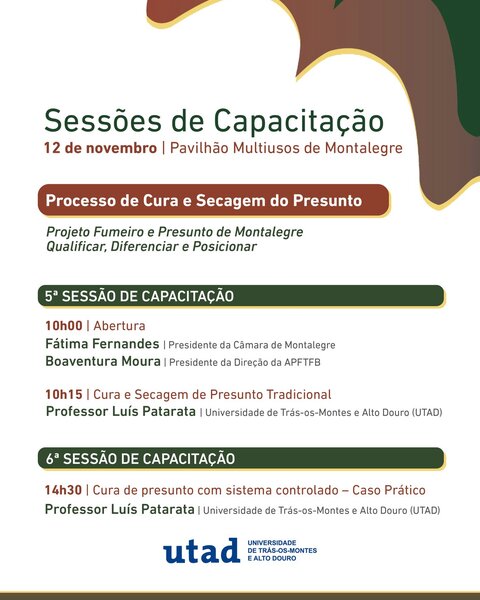 Sessões de Capacitação
12 de novembro | Pavilhão Multiusos de Montalegre

Processo de Cura e Secagem do Presunto

Projeto Fumeiro e Presunto de Montalegre
Qualificar, Diferenciar e Posicionar

5ª SESSÃO DE CAPACITAÇÃO

10h00 | Abertura
Fátima Fernandes | Presidente da Câmara de Montalegre
Boaventura Moura | Presidente da Direção da APFTFB

10h15 | Cura e Secagem de Presunto Tradicional
Professor Luís Patarata | Universidade de Trás-os-Montes e Alto Douro (UTAD)

6ª SESSÃO DE CAPACITAÇÃO

14h30 | Cura de presunto com sistema controlado – Caso Prático
Professor Luís Patarata | Universidade de Trás-os-Montes e Alto Douro (UTAD)

utad UNIVERSIDADE DE TRÁS-OS-MONTES E ALTO DOURO